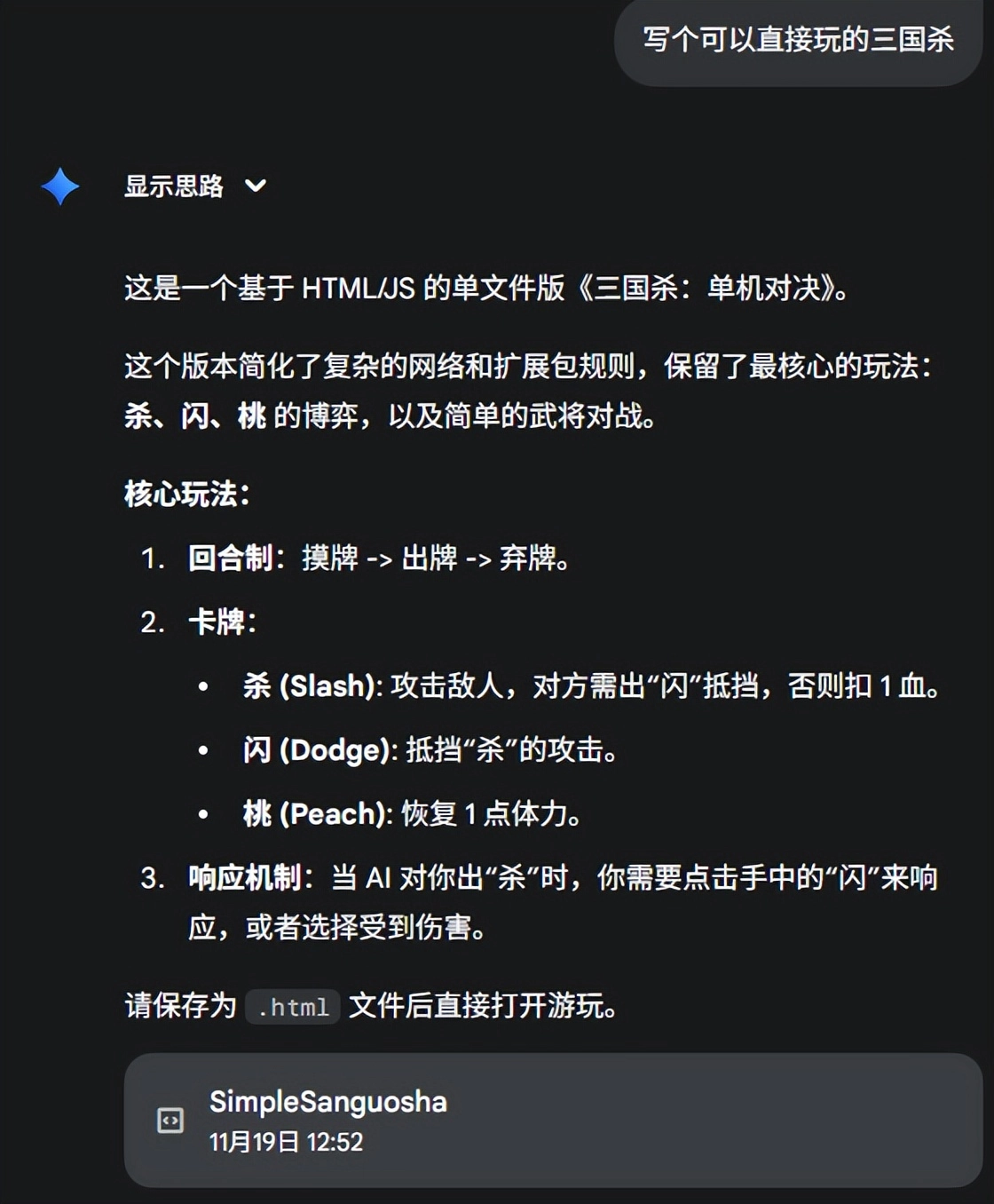 写个可以直接玩的三国杀

显示思路

这是一个基于 HTML/JS 的单文件版《三国杀：单机对决》。

这个版本简化了复杂的网络和扩展包规则，保留了最核心的玩法：杀、闪、桃 的博弈，以及简单的武将对战。

核心玩法：

1. 回合制：摸牌 -> 出牌 -> 弃牌。
2. 卡牌：
   • 杀 (Slash): 攻击敌人，对方需出“闪”抵挡，否则扣 1 血。
   • 闪 (Dodge): 抵挡“杀”的攻击。
   • 桃 (Peach): 恢复 1 点体力。
3. 响应机制：当 AI 对你出“杀”时，你需要点击手中的“闪”来响应，或者选择受到伤害。

请保存为 .html 文件后直接打开游玩。

SimpleSanguosha
11月19日 12:52